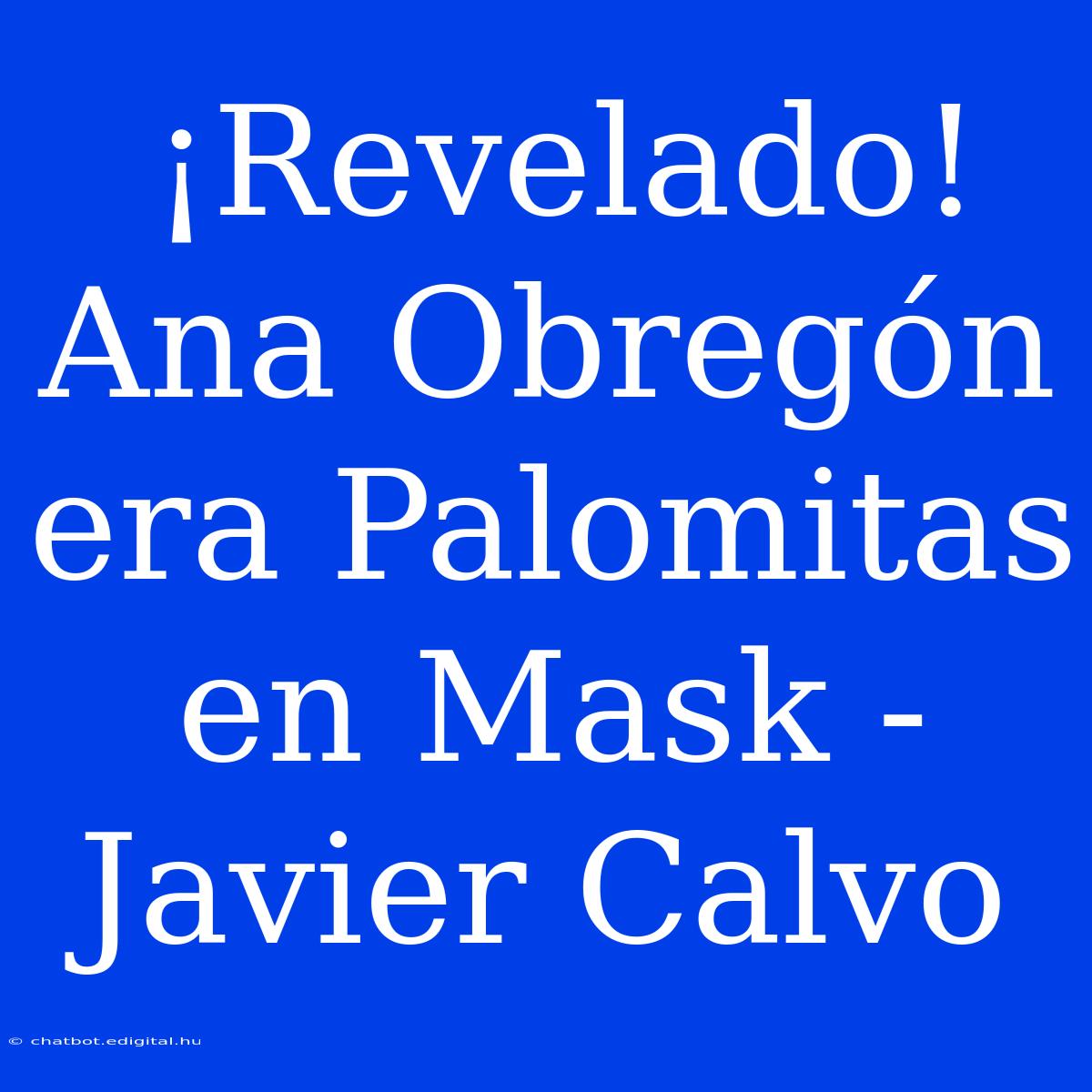 ¡Revelado! Ana Obregón era Palomitas en Mask - Javier Calvo

© chatbot.edigital.hu